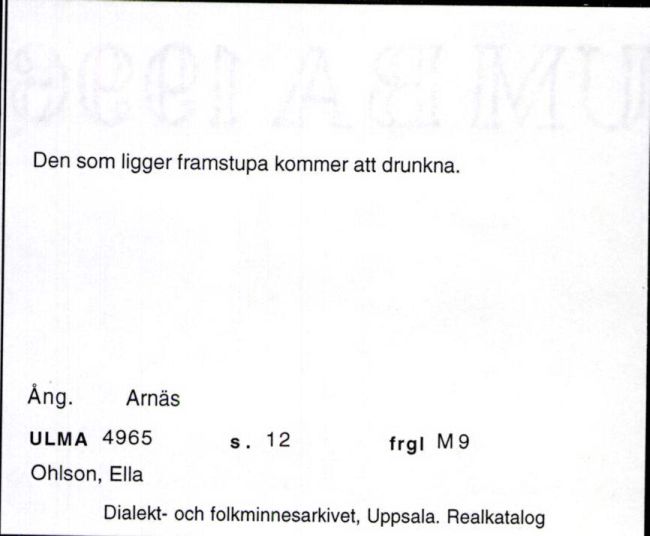 Den som ligger framstupa kommer att drunkna.

Ång. Arnäs

ULMA 4965 s. 12 frgl M9

Ohlson, Ella

Dialekt- och folkminnesarkivet, Uppsala. Realkatalog